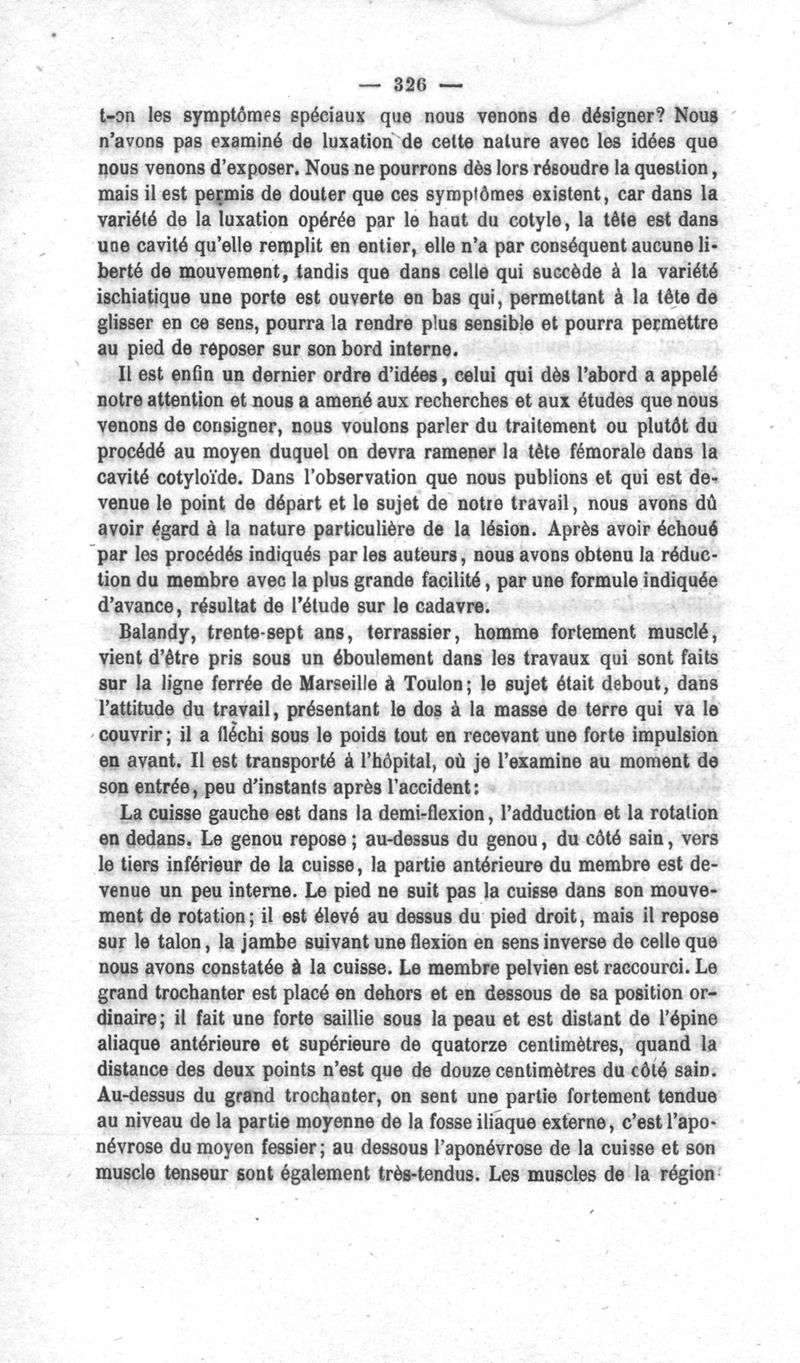 — 326 —

t-on les symptômes spéciaux que nous venons de désigner? Nous n'avons pas examiné de luxation de cette nature avec les idées que nous venons d'exposer. Nous ne pourrons dès lors résoudre la question, mais il est permis de douter que ces symptômes existent, car dans la variété de la luxation opérée par le haut du cotyle, la tête est dans une cavité qu'elle remplit en entier, elle n'a par conséquent aucune liberté de mouvement, tandis que dans celle qui succède à la variété ischiatique une porte est ouverte en bas qui, permettant à la tête de glisser en ce sens, pourra la rendre plus sensible et pourra permettre au pied de reposer sur son bord interne.

Il est enfin un dernier ordre d'idées, celui qui dès l'abord a appelé notre attention et nous a amené aux recherches et aux études que nous venons de consigner, nous voulons parler du traitement ou plutôt du procédé au moyen duquel on devra ramener la tête fémorale dans la cavité cotyloïde. Dans l'observation que nous publions et qui est devenue le point de départ et le sujet de notre travail, nous avons dû avoir égard à la nature particulière de la lésion. Après avoir échoué par les procédés indiqués par les auteurs, nous avons obtenu la réduction du membre avec la plus grande facilité, par une formule indiquée d'avance, résultat de l'étude sur le cadavre.

Balandy, trente-sept ans, terrassier, homme fortement musclé, vient d'être pris sous un éboulement dans les travaux qui sont faits sur la ligne ferrée de Marseille à Toulon; le sujet était debout, dans l'attitude du travail, présentant le dos à la masse de terre qui va le couvrir; il a fléchi sous le poids tout en recevant une forte impulsion en avant. Il est transporté à l'hôpital, où je l'examine au moment de son entrée, peu d'instants après l'accident:

La cuisse gauche est dans la demi-flexion, l'adduction et la rotation en dedans. Le genou repose; au-dessus du genou, du côté sain, vers le tiers inférieur de la cuisse, la partie antérieure du membre est devenue un peu interne. Le pied ne suit pas la cuisse dans son mouvement de rotation; il est élevé au dessus du pied droit, mais il repose sur le talon, la jambe suivant une flexion en sens inverse de celle que nous avons constatée à la cuisse. Le membre pelvien est raccourci. Le grand trochanter est placé en dehors et en dessous de sa position ordinaire; il fait une forte saillie sous la peau et est distant de l'épine aliaque antérieure et supérieure de quatorze centimètres, quand la distance des deux points n'est que de douze centimètres du côté sain. Au-dessus du grand trochanter, on sent une partie fortement tendue au niveau de la partie moyenne de la fosse iliaque externe, c'est l'aponévrose du moyen fessier; au dessous l'aponévrose de la cuisse et son muscle tenseur sont également très-tendus. Les muscles de la région